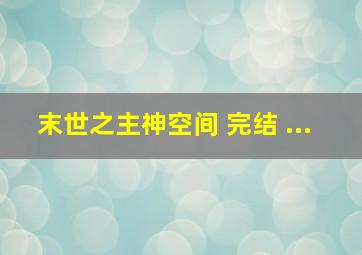 末世之主神空间 完结 ...